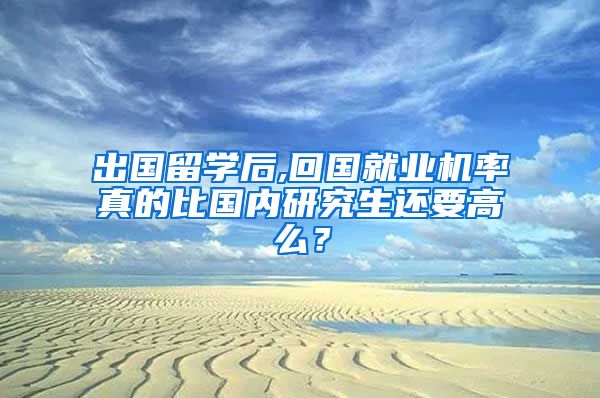 出国留学后,回国就业机率真的比国内研究生还要高么？